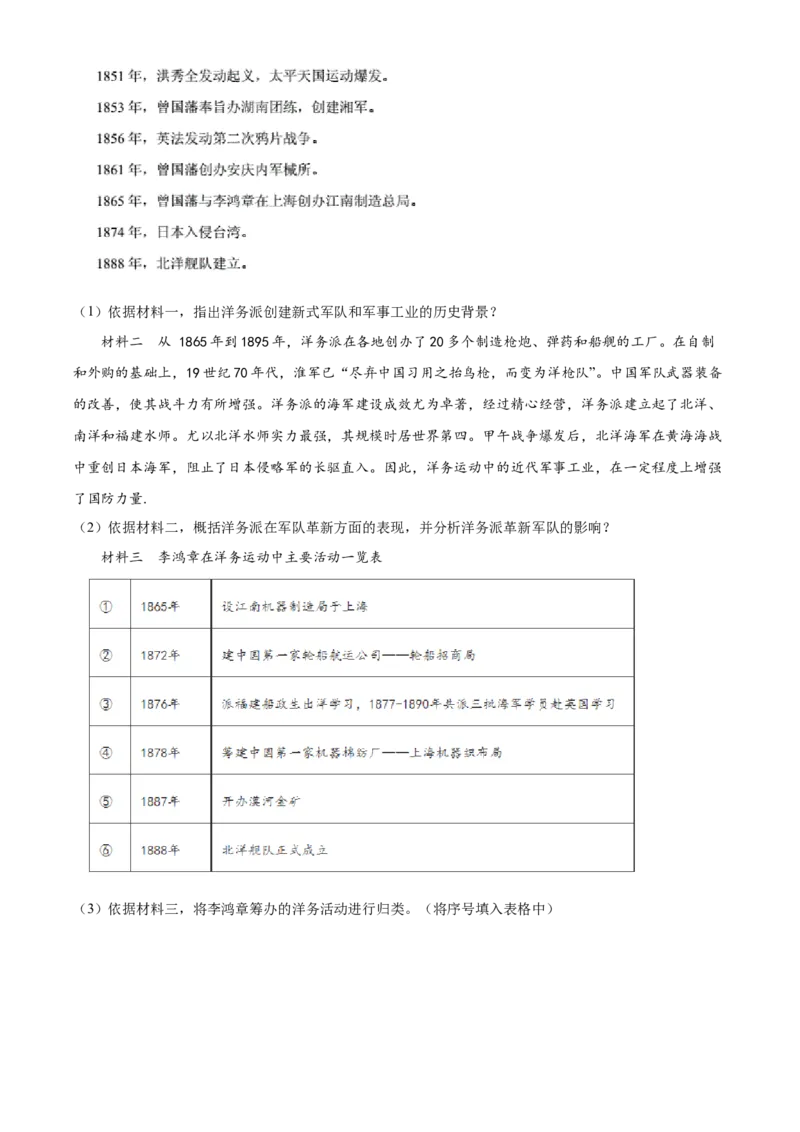 1851 年，洪秀全发动起义，太平天国运动爆发。

1853 年，曾国藩奉旨办湖南团练，创建湘军。

1856 年，英法发动第二次鸦片战争。

1861 年，曾国藩创办安庆内军械所。

1865 年，曾国藩与李鸿章在上海创办江南制造总局。

1874 年，日本入侵台湾。

1888 年，北洋舰队建立。

（1）依据材料一，指出洋务派创建新式军队和军事工业的历史背景？

材料二　从 1865 年到 1895 年，洋务派在各地创办了 20 多个制造枪炮、弹药和船舰的工厂。在自制和外购的基础上，19 世纪 70 年代，淮军已“尽弃中国习用之抬鸟枪，而变为洋枪队”。中国军队武器装备的改善，使其战斗力有所增强。洋务派的海军建设成效尤为卓著，经过精心经营，洋务派建立起了北洋、南洋和福建水师。尤以北洋水师实力最强，其规模时居世界第四。甲午战争爆发后，北洋海军在黄海海战中重创日本海军，阻止了日本侵略军的长驱直入。因此，洋务运动中的近代军事工业，在一定程度上增强了国防力量.

（2）依据材料二，概括洋务派在军队革新方面的表现，并分析洋务派革新军队的影响？

材料三　李鸿章在洋务运动中主要活动一览表

| ① | 1865年 | 设江南机器制造局于上海 |
|---|---|---|
| ② | 1872年 | 建中国第一家轮船航运公司——轮船招商局 |
| ③ | 1876年 | 派福建船政生出洋学习，1877-1890年共派三批海军学员赴英国学习 |
| ④ | 1878年 | 筹建中国第一家机器棉纺厂——上海机器织布局 |
| ⑤ | 1887年 | 开办漠河金矿 |
| ⑥ | 1888年 | 北洋舰队正式成立 |

（3）依据材料三，将李鸿章筹办的洋务活动进行归类。（将序号填入表格中）